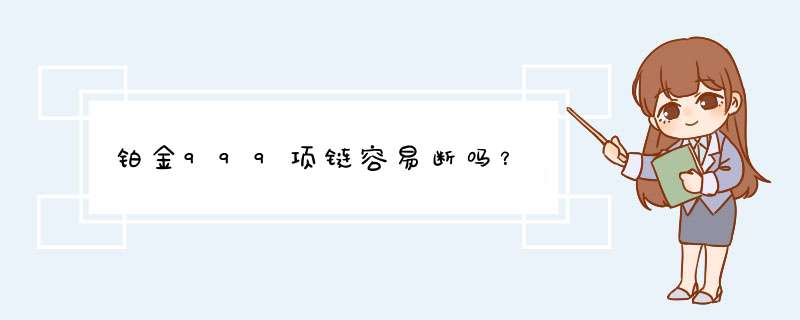 铂金999项链容易断吗？